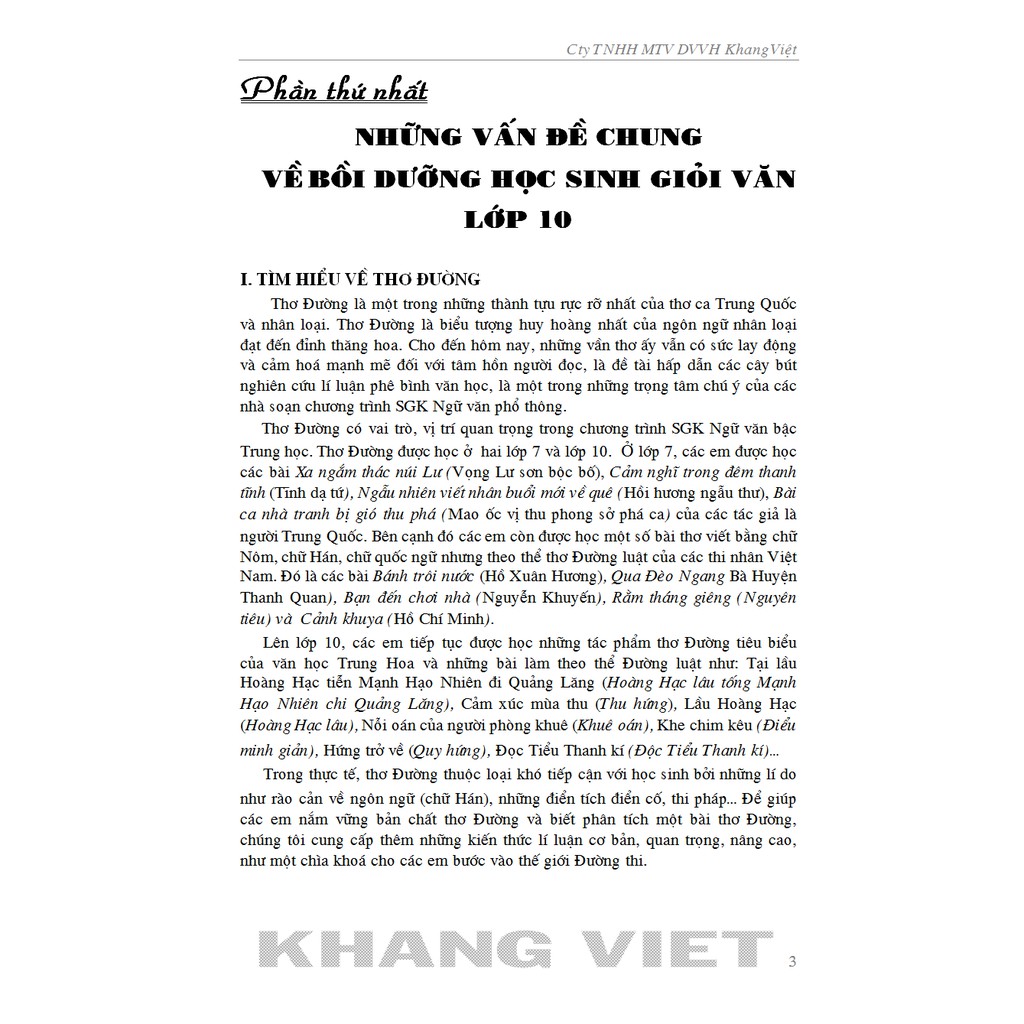 Cty TNHH MTV DVVH Khang Việt

Phần thứ nhất

NHỮNG VẤN ĐỀ CHUNG
VỀ BỒI DƯỠNG HỌC SINH GIỎI VĂN
LỚP 10

I. TÌM HIỂU VỀ THƠ ĐƯỜNG

Thơ Đường là một trong những thành tựu rực rỡ nhất của thơ ca Trung Quốc và nhân loại. Thơ Đường là biểu tượng huy hoàng nhất của ngôn ngữ nhân loại đạt đến đỉnh thăng hoa. Cho đến hôm nay, những vần thơ ấy vẫn có sức lay động và cảm hoá mạnh mẽ đối với tâm hồn người đọc, là đề tài hấp dẫn các cây bút nghiên cứu lí luận phê bình văn học, là một trong những trọng tâm chú ý của các nhà soạn chương trình SGK Ngữ văn phổ thông.

Thơ Đường có vai trò, vị trí quan trọng trong chương trình SGK Ngữ văn bậc Trung học. Thơ Đường được học ở hai lớp 7 và lớp 10. Ở lớp 7, các em được học các bài Xa ngắm thác núi Lư (Vọng Lư sơn bộc bố), Cảm nghĩ trong đêm thanh tĩnh (Tĩnh dạ tứ), Ngẫu nhiên viết nhân buổi mới về quê (Hồi hương ngẫu thư), Bài ca nhà tranh bị gió thu phá (Mao ốc vị thu phong sở phá ca) của các tác giả là người Trung Quốc. Bên cạnh đó các em còn được học một số bài thơ viết bằng chữ Nôm, chữ Hán, chữ quốc ngữ nhưng theo thể thơ Đường luật của các thi nhân Việt Nam. Đó là các bài Bánh trôi nước (Hồ Xuân Hương), Qua Đèo Ngang Bà Huyện Thanh Quan), Bạn đến chơi nhà (Nguyễn Khuyến), Rằm tháng giêng (Nguyên tiêu) và Cảnh khuya (Hồ Chí Minh).

Lên lớp 10, các em tiếp tục được học những tác phẩm thơ Đường tiêu biểu của văn học Trung Hoa và những bài làm theo thể Đường luật như: Tại lầu Hoàng Hạc tiễn Mạnh Hạo Nhiên đi Quảng Lăng (Hoàng Hạc lâu tống Mạnh Hạo Nhiên chi Quảng Lăng), Cảm xúc mùa thu (Thu hứng), Lầu Hoàng Hạc (Hoàng Hạc lâu), Nỗi oán của người phòng khuê (Khuê oán), Khe chim kêu (Điểu minh giản), Hứng trở về (Quy hứng), Đọc Tiểu Thanh kí (Độc Tiểu Thanh kí)...

Trong thực tế, thơ Đường thuộc loại khó tiếp cận với học sinh bởi những lí do như rào cản về ngôn ngữ (chữ Hán), những điển tích điển cố, thi pháp... Để giúp các em nắm vững bản chất thơ Đường và biết phân tích một bài thơ Đường, chúng tôi cung cấp thêm những kiến thức lí luận cơ bản, quan trọng, nâng cao, như một chìa khoá cho các em bước vào thế giới Đường thi.

KHANG VIET

3